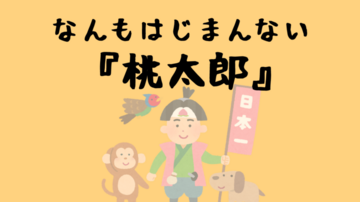 なんもはじまんない
『桃太郎』
日本一